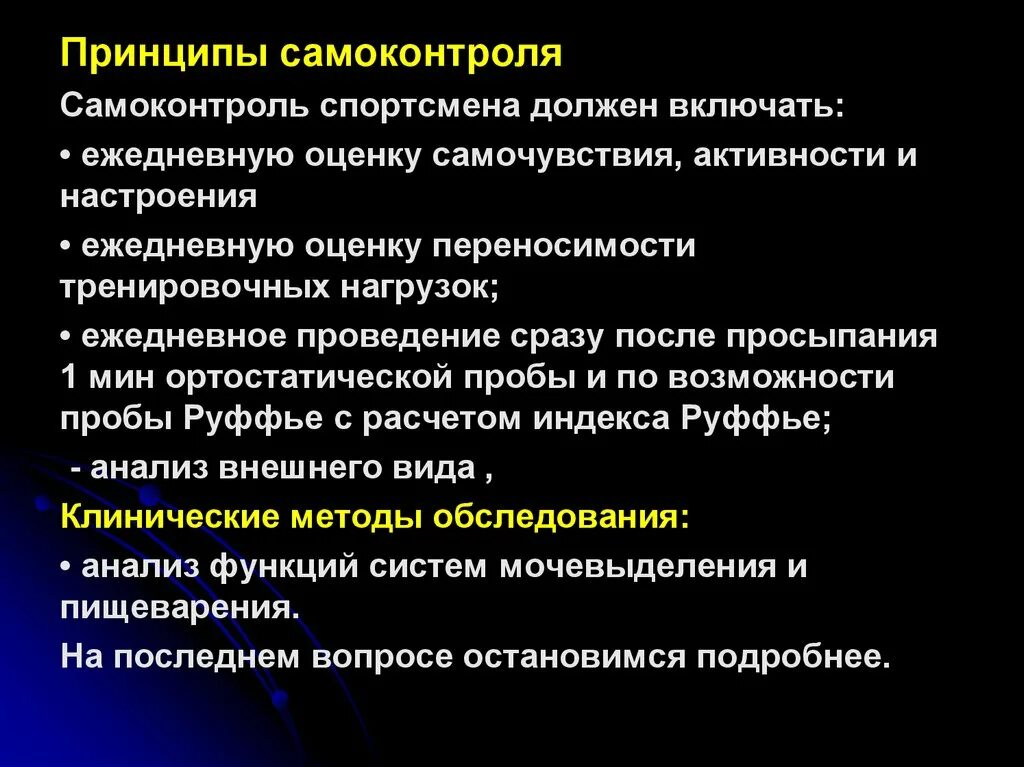 Принципы самоконтроля

Самоконтроль спортсмена должен включать:

• ежедневную оценку самочувствия, активности и настроения

• ежедневную оценку переносимости тренировочных нагрузок;

• ежедневное проведение сразу после просыпания 1 мин ортостатической пробы и по возможности пробы Руффье с расчетом индекса Руффье;

- анализ внешнего вида ,

Клинические методы обследования:

• анализ функций систем мочевыделения и пищеварения.

На последнем вопросе остановимся подробнее.